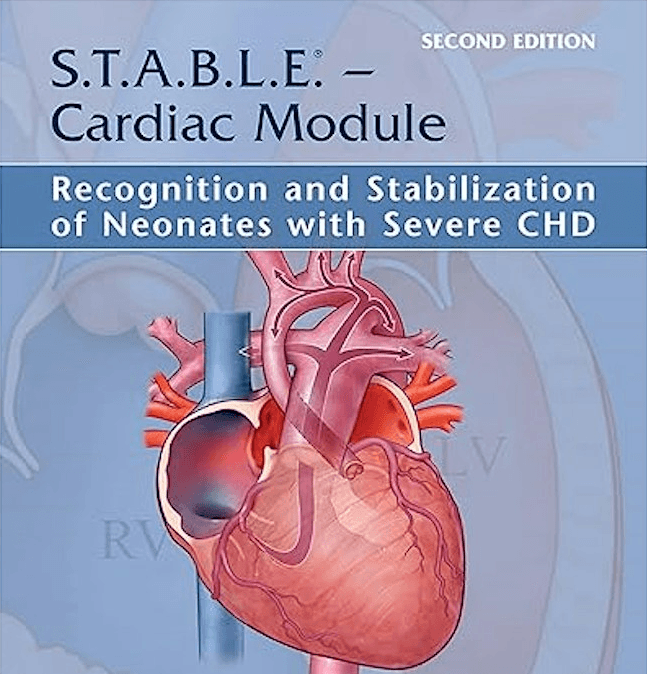 SECOND EDITION

S.T.A.B.L.E.® – Cardiac Module

Recognition and Stabilization of Neonates with Severe CHD

LV

RV